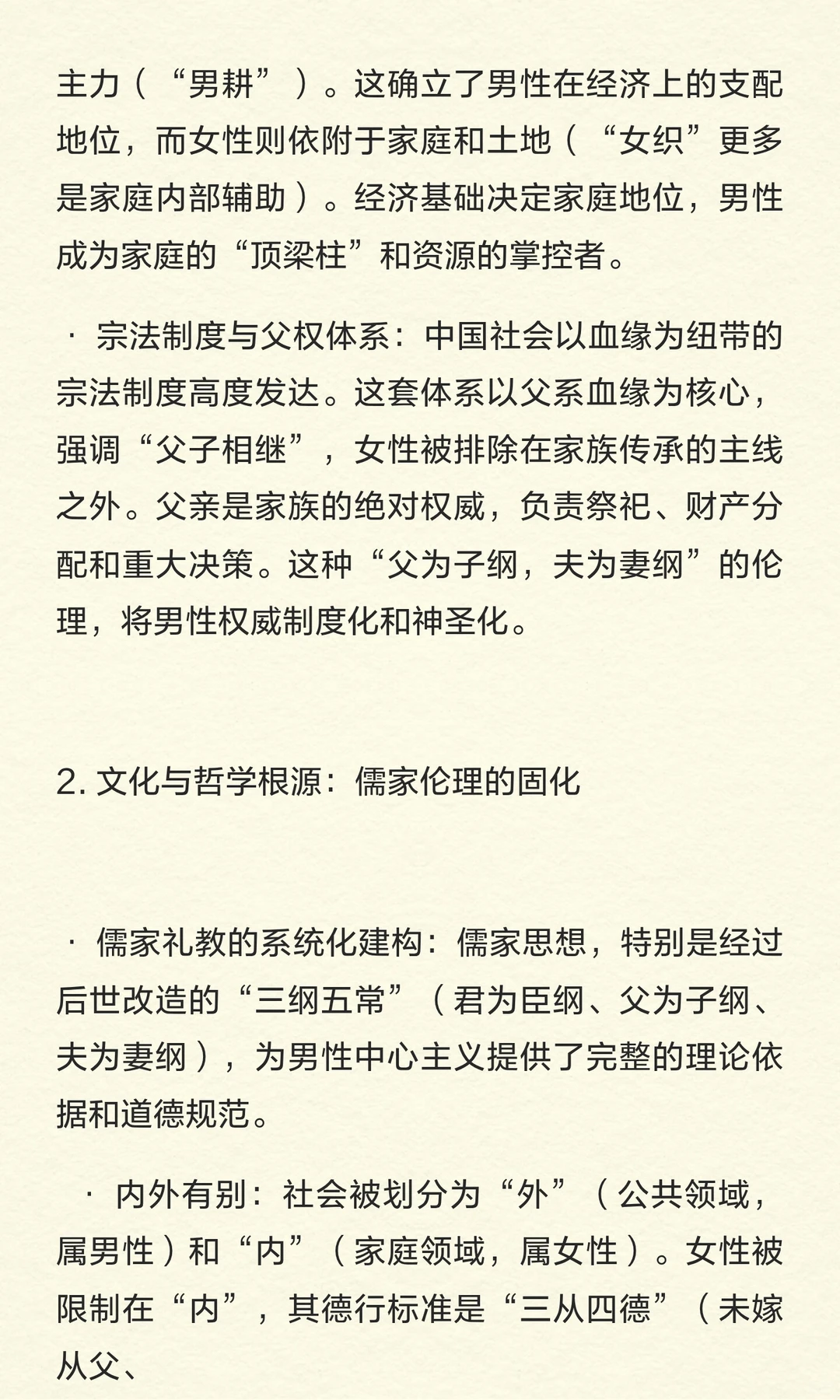 主力（“男耕”）。这确立了男性在经济上的支配地位，而女性则依附于家庭和土地（“女织”更多是家庭内部辅助）。经济基础决定家庭地位，男性成为家庭的“顶梁柱”和资源的掌控者。

· 宗法制度与父权体系：中国社会以血缘为纽带的宗法制度高度发达。这套体系以父系血缘为核心，强调“父子相继”，女性被排除在家族传承的主线之外。父亲是家族的绝对权威，负责祭祀、财产分配和重大决策。这种“父为子纲，夫为妻纲”的伦理，将男性权威制度化和神圣化。

2. 文化与哲学根源：儒家伦理的固化

· 儒家礼教的系统化建构：儒家思想，特别是经过后世改造的“三纲五常”（君为臣纲、父为子纲、夫为妻纲），为男性中心主义提供了完整的理论依据和道德规范。

· 内外有别：社会被划分为“外”（公共领域，属男性）和“内”（家庭领域，属女性）。女性被限制在“内”，其德行标准是“三从四德”（未嫁从父、